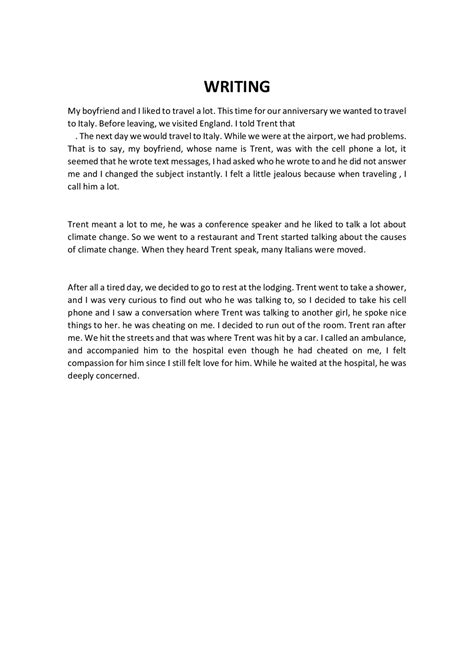 WRITING

My boyfriend and I liked to travel a lot. This time for our anniversary we wanted to travel to Italy. Before leaving, we visited England. I told Trent that
. The next day we would travel to Italy. While we were at the airport, we had problems. That is to say, my boyfriend, whose name is Trent, was with the cell phone a lot, it seemed that he wrote text messages, I had asked who he wrote to and he did not answer me and I changed the subject instantly. I felt a little jealous because when traveling , I call him a lot.

Trent meant a lot to me, he was a conference speaker and he liked to talk a lot about climate change. So we went to a restaurant and Trent started talking about the causes of climate change. When they heard Trent speak, many Italians were moved.

After all a tired day, we decided to go to rest at the lodging. Trent went to take a shower, and I was very curious to find out who he was talking to, so I decided to take his cell phone and I saw a conversation where Trent was talking to another girl, he spoke nice things to her. he was cheating on me. I decided to run out of the room. Trent ran after me. We hit the streets and that was where Trent was hit by a car. I called an ambulance, and accompanied him to the hospital even though he had cheated on me, I felt compassion for him since I still felt love for him. While he waited at the hospital, he was deeply concerned.